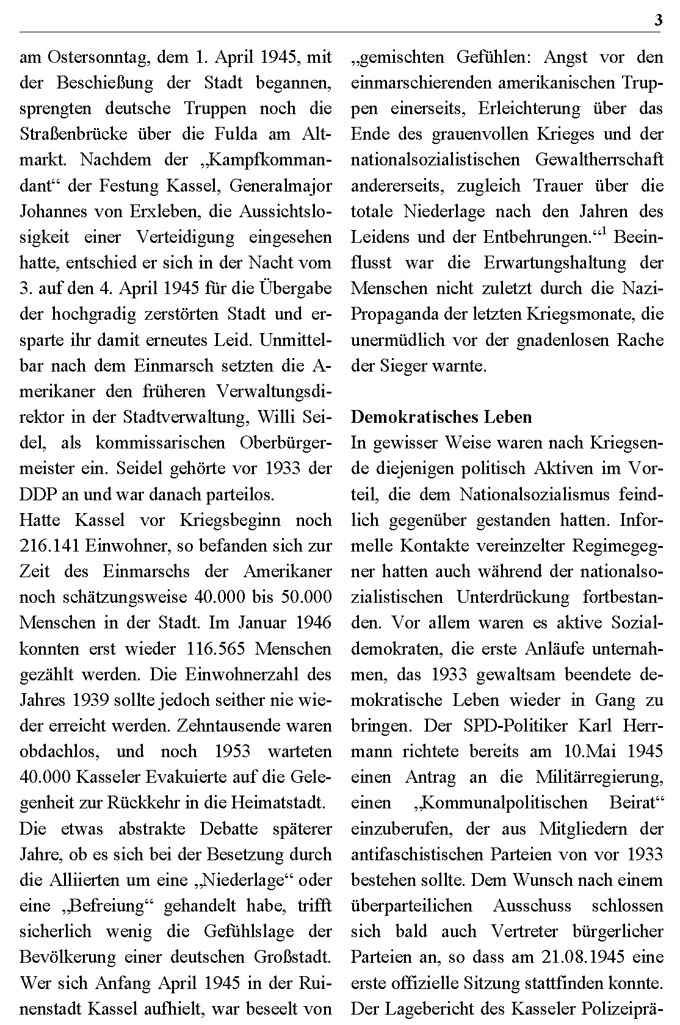 3

am Ostersonntag, dem 1. April 1945, mit der Beschießung der Stadt begannen, sprengten deutsche Truppen noch die Straßenbrücke über die Fulda am Altmarkt. Nachdem der „Kampfkommandant“ der Festung Kassel, Generalmajor Johannes von Erxleben, die Aussichtslosigkeit einer Verteidigung eingesehen hatte, entschied er sich in der Nacht vom 3. auf den 4. April 1945 für die Übergabe der hochgradig zerstörten Stadt und ersparte ihr damit erneutes Leid. Unmittelbar nach dem Einmarsch setzten die Amerikaner den früheren Verwaltungsdirektor in der Stadtverwaltung, Willi Seidel, als kommissarischen Oberbürgermeister ein. Seidel gehörte vor 1933 der DDP an und war danach parteilos.

Hatte Kassel vor Kriegsbeginn noch 216.141 Einwohner, so befanden sich zur Zeit des Einmarschs der Amerikaner noch schätzungsweise 40.000 bis 50.000 Menschen in der Stadt. Im Januar 1946 konnten erst wieder 116.565 Menschen gezählt werden. Die Einwohnerzahl des Jahres 1939 sollte jedoch seither nie wieder erreicht werden. Zehntausende waren obdachlos, und noch 1953 warteten 40.000 Kasseler Evakuierte auf die Gelegenheit zur Rückkehr in die Heimatstadt.

Die etwas abstrakte Debatte späterer Jahre, ob es sich bei der Besetzung durch die Alliierten um eine „Niederlage“ oder eine „Befreiung“ gehandelt habe, trifft sicherlich wenig die Gefühlslage der Bevölkerung einer deutschen Großstadt. Wer sich Anfang April 1945 in der Ruinenstadt Kassel aufhielt, war beseelt von „gemischten Gefühlen: Angst vor den einmarschierenden amerikanischen Truppen einerseits, Erleichterung über das Ende des grauenvollen Krieges und der nationalsozialistischen Gewaltherrschaft andererseits, zugleich Trauer über die totale Niederlage nach den Jahren des Leidens und der Entbehrungen.“$^1$ Beeinflusst war die Erwartungshaltung der Menschen nicht zuletzt durch die Nazi-Propaganda der letzten Kriegsmonate, die unermüdlich vor der gnadenlosen Rache der Sieger warnte.

Demokratisches Leben

In gewisser Weise waren nach Kriegsende diejenigen politisch Aktiven im Vorteil, die dem Nationalsozialismus feindlich gegenüber gestanden hatten. Informelle Kontakte vereinzelter Regimegegner hatten auch während der nationalsozialistischen Unterdrückung fortbestanden. Vor allem waren es aktive Sozialdemokraten, die erste Anläufe unternahmen, das 1933 gewaltsam beendete demokratische Leben wieder in Gang zu bringen. Der SPD-Politiker Karl Herrmann richtete bereits am 10.Mai 1945 einen Antrag an die Militärregierung, einen „Kommunalpolitischen Beirat“ einzuberufen, der aus Mitgliedern der antifaschistischen Parteien von vor 1933 bestehen sollte. Dem Wunsch nach einem überparteilichen Ausschuss schlossen sich bald auch Vertreter bürgerlicher Parteien an, so dass am 21.08.1945 eine erste offizielle Sitzung stattfinden konnte. Der Lagebericht des Kasseler Polizeiprä-